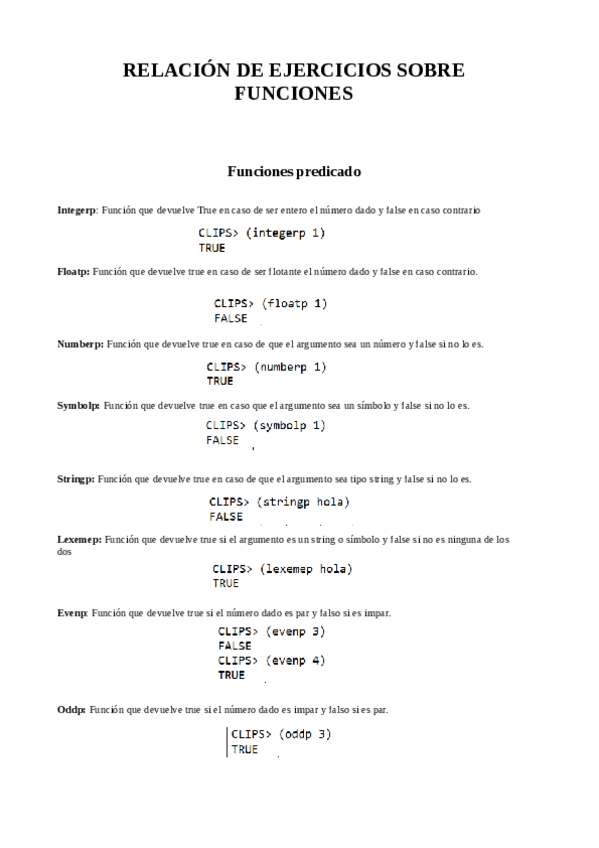 RELACIÓN DE EJERCICIOS SOBRE FUNCIONES

Funciones predicado

Integerp: Función que devuelve True en caso de ser entero el número dado y false en caso contrario

CLIPS> (integerp 1)
TRUE

Floatp: Función que devuelve true en caso de ser flotante el número dado y false en caso contrario.

CLIPS> (floatp 1)
FALSE

Numberp: Función que devuelve true en caso de que el argumento sea un número y false si no lo es.

CLIPS> (numberp 1)
TRUE

Symbolp: Función que devuelve true en caso que el argumento sea un símbolo y false si no lo es.

CLIPS> (symbolp 1)
FALSE

Stringp: Función que devuelve true en caso de que el argumento sea tipo string y false si no lo es.

CLIPS> (stringp hola)
FALSE

Lexemep: Función que devuelve true si el argumento es un string o símbolo y false si no es ninguna de los dos

CLIPS> (lexemep hola)
TRUE

Evenp: Función que devuelve true si el número dado es par y falso si es impar.

CLIPS> (evenp 3)
FALSE
CLIPS> (evenp 4)
TRUE

Oddp: Función que devuelve true si el número dado es impar y falso si es par.

CLIPS> (oddp 3)
TRUE